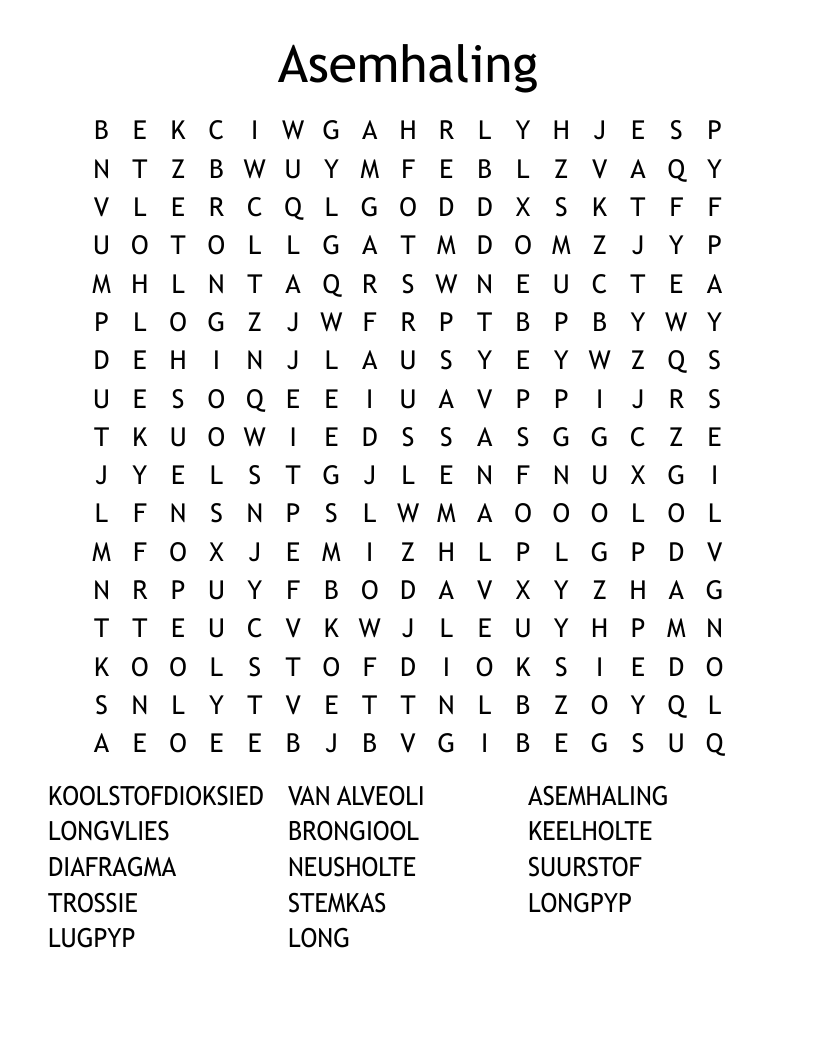 Asemhaling

B E K C I W G A H R L Y H J E S P
N T Z B W U Y M F E B L Z V A Q Y
V L E R C Q L G O D D X S K T F F
U O T O L L G A T M D O M Z J Y P
M H L N T A Q R S W N E U C T E A
P L O G Z J W F R P T B P B Y W Y
D E H I N J L A U S Y E Y W Z Q S
U E S O Q E E I U A V P P I J R S
T K U O W I E D S S A S G G C Z E
J Y E L S T G J L E N F N U X G I
L F N S N P S L W M A O O O L O L
M F O X J E M I Z H L P L G P D V
N R P U Y F B O D A V X Y Z H A G
T T E U C V K W J L E U Y H P M N
K O O L S T O F D I O K S I E D O
S N L Y T V E T T N L B Z O Y Q L
A E O E E B J B V G I B E G S U Q

KOOLSTOFDIOKSIED
LONGVLIES
DIAFRAGMA
TROSSIE
LUGPYP

VAN ALVEOLI
BRONGIOOL
NEUSHOLTE
STEMKAS
LONG

ASEMHALING
KEELHOLTE
SUURSTOF
LONGPYP